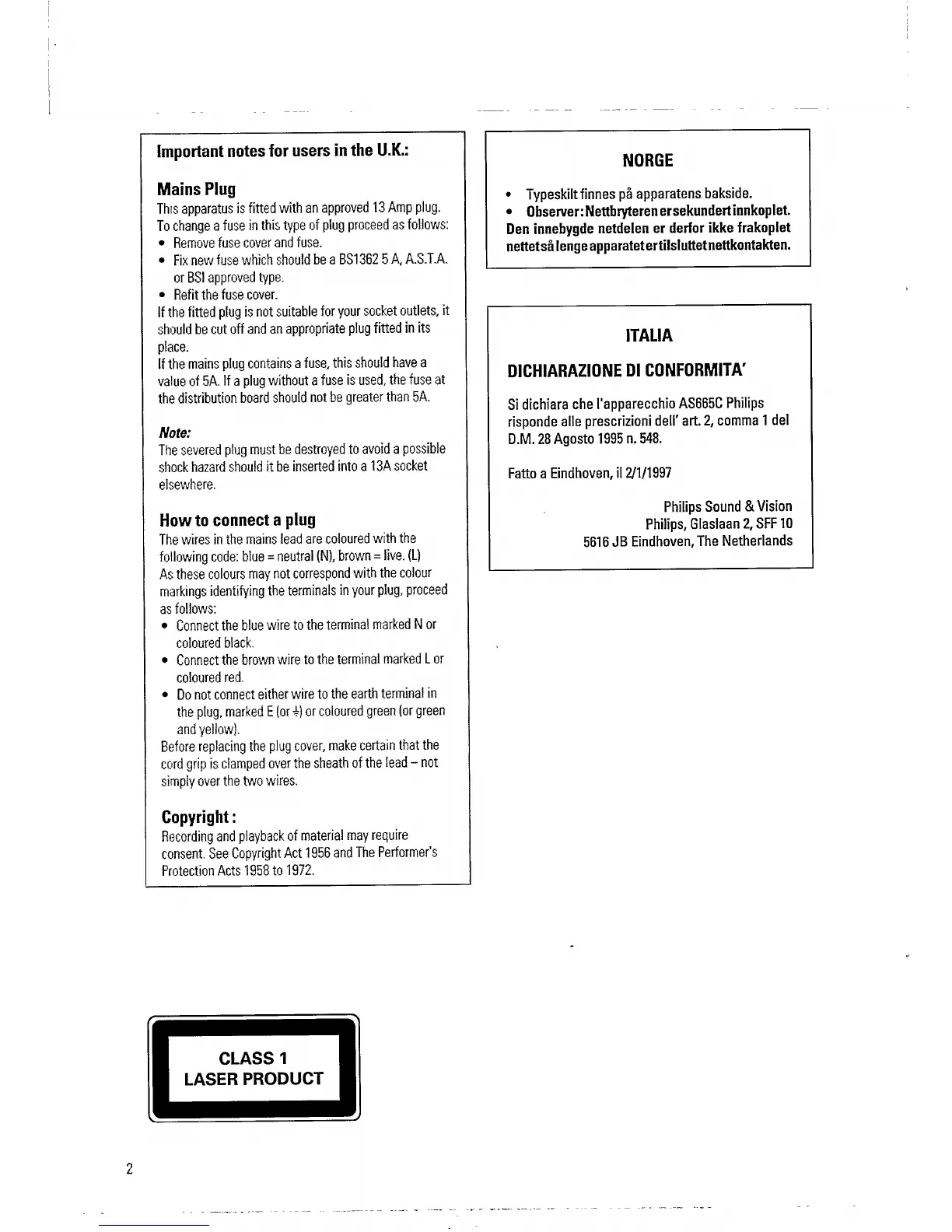 Important notes for users in the U.K.:

Mains Plug
This apparatus is fitted with an approved 13 Amp plug. To change a fuse in this type of plug proceed as follows:
• Remove fuse cover and fuse.
• Fix new fuse which should be a BS1362 5 A, A.S.T.A. or BSI approved type.
• Refit the fuse cover.
If the fitted plug is not suitable for your socket outlets, it should be cut off and an appropriate plug fitted in its place.
If the mains plug contains a fuse, this should have a value of 5A. If a plug without a fuse is used, the fuse at the distribution board should not be greater than 5A.

Note:
The severed plug must be destroyed to avoid a possible shock hazard should it be inserted into a 13A socket elsewhere.

How to connect a plug
The wires in the mains lead are coloured with the following code: blue = neutral (N), brown = live. (L)
As these colours may not correspond with the colour markings identifying the terminals in your plug, proceed as follows:
• Connect the blue wire to the terminal marked N or coloured black.
• Connect the brown wire to the terminal marked L or coloured red.
• Do not connect either wire to the earth terminal in the plug, marked E (or ⏚) or coloured green (or green and yellow).
Before replacing the plug cover, make certain that the cord grip is clamped over the sheath of the lead – not simply over the two wires.

Copyright :
Recording and playback of material may require consent. See Copyright Act 1956 and The Performer's Protection Acts 1958 to 1972.

NORGE

• Typeskilt finnes på apparatens bakside.
• Observer: Nettbryteren er sekundert innkoplet. Den innebygde netdelen er derfor ikke frakoplet nettet så lenge apparatet er tilsluttet nettkontakten.

ITALIA

DICHIARAZIONE DI CONFORMITA'

Si dichiara che l'apparecchio AS665C Philips risponde alle prescrizioni dell' art. 2, comma 1 del D.M. 28 Agosto 1995 n. 548.

Fatto a Eindhoven, il 2/1/1997

Philips Sound & Vision
Philips, Glaslaan 2, SFF 10
5616 JB Eindhoven, The Netherlands

CLASS 1
LASER PRODUCT

2